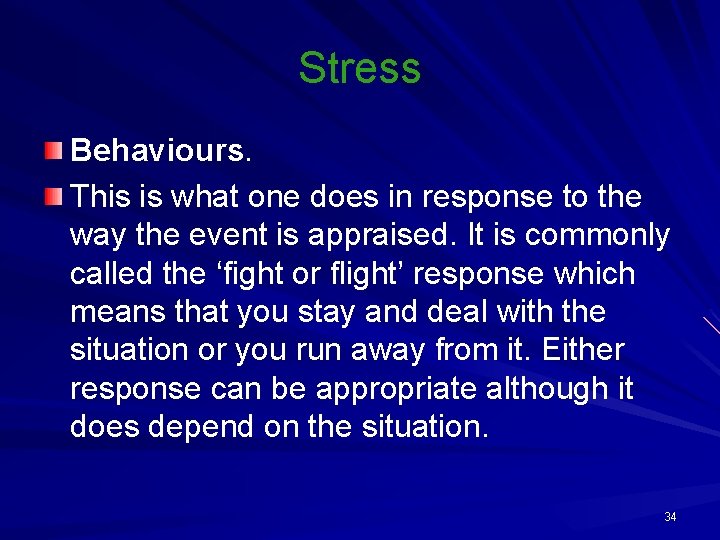 Stress

Behaviours.

This is what one does in response to the way the event is appraised. It is commonly called the ‘fight or flight’ response which means that you stay and deal with the situation or you run away from it. Either response can be appropriate although it does depend on the situation.

34